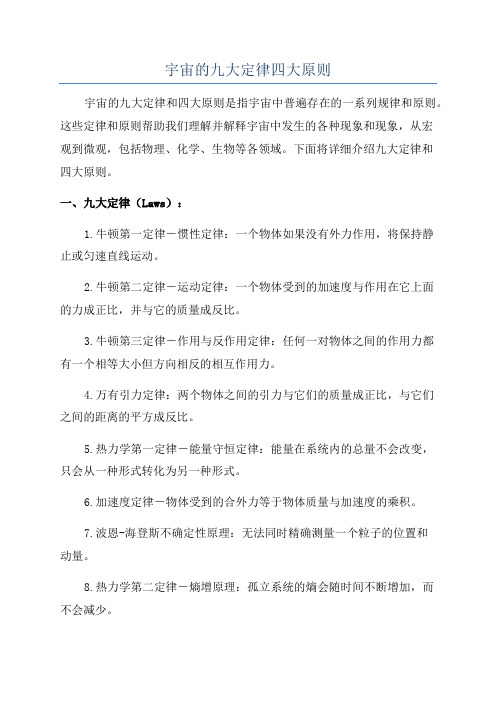 宇宙的九大定律四大原则

宇宙的九大定律和四大原则是指宇宙中普遍存在的一系列规律和原则。这些定律和原则帮助我们理解并解释宇宙中发生的各种现象和现象，从宏观到微观，包括物理、化学、生物等各领域。下面将详细介绍九大定律和四大原则。

一、九大定律（Laws）：

1.牛顿第一定律－惯性定律：一个物体如果没有外力作用，将保持静止或匀速直线运动。

2.牛顿第二定律－运动定律：一个物体受到的加速度与作用在它上面的力成正比，并与它的质量成反比。

3.牛顿第三定律－作用与反作用定律：任何一对物体之间的作用力都有一个相等大小但方向相反的相互作用力。

4.万有引力定律：两个物体之间的引力与它们的质量成正比，与它们之间的距离的平方成反比。

5.热力学第一定律－能量守恒定律：能量在系统内的总量不会改变，只会从一种形式转化为另一种形式。

6.加速度定律－物体受到的合外力等于物体质量与加速度的乘积。

7.波恩-海登斯不确定性原理：无法同时精确测量一个粒子的位置和动量。

8.热力学第二定律－熵增原理：孤立系统的熵会随时间不断增加，而不会减少。